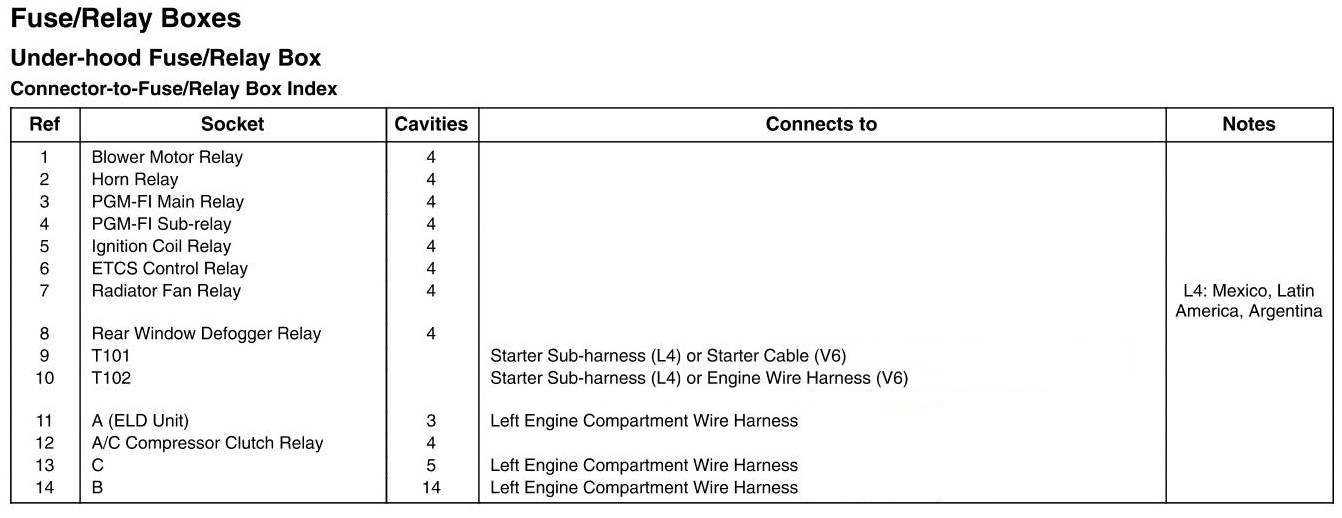 Fuse/Relay Boxes

Under-hood Fuse/Relay Box

Connector-to-Fuse/Relay Box Index

| Ref | Socket | Cavities | Connects to | Notes |
|---|---|---|---|---|
| 1 | Blower Motor Relay | 4 | | |
| 2 | Horn Relay | 4 | | |
| 3 | PGM-FI Main Relay | 4 | | |
| 4 | PGM-FI Sub-relay | 4 | | |
| 5 | Ignition Coil Relay | 4 | | |
| 6 | ETCS Control Relay | 4 | | |
| 7 | Radiator Fan Relay | 4 | | L4: Mexico, Latin America, Argentina |
| 8 | Rear Window Defogger Relay | 4 | | |
| 9 | T101 | | Starter Sub-harness (L4) or Starter Cable (V6) | |
| 10 | T102 | | Starter Sub-harness (L4) or Engine Wire Harness (V6) | |
| 11 | A (ELD Unit) | 3 | Left Engine Compartment Wire Harness | |
| 12 | A/C Compressor Clutch Relay | 4 | | |
| 13 | C | 5 | Left Engine Compartment Wire Harness | |
| 14 | B | 14 | Left Engine Compartment Wire Harness | |